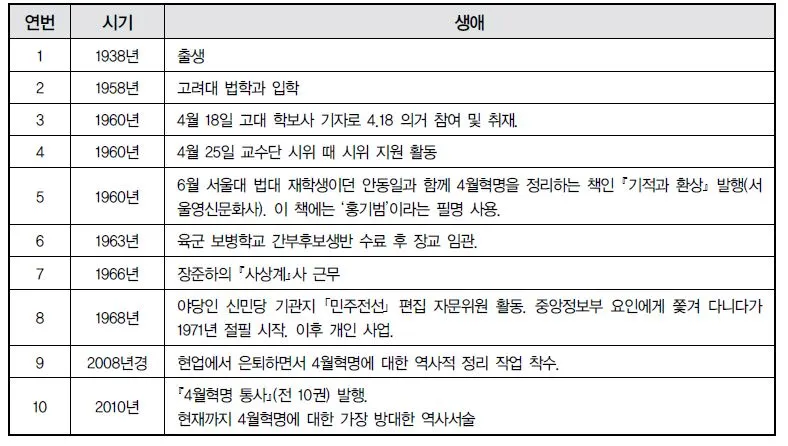 | 연번 | 시기 | 생애 |
|---|---|---|
| 1 | 1938년 | 출생 |
| 2 | 1958년 | 고려대 법학과 입학 |
| 3 | 1960년 | 4월 18일 고대 학보사 기자로 4.18 의거 참여 및 취재. |
| 4 | 1960년 | 4월 25일 교수단 시위 때 시위 지원 활동 |
| 5 | 1960년 | 6월 서울대 법대 재학생이던 안동일과 함께 4월혁명을 정리하는 책인 『기적과 환상』 발행(서울영신문화사). 이 책에는 '홍기범'이라는 필명 사용. |
| 6 | 1963년 | 육군 보병학교 간부후보생반 수료 후 장교 임관. |
| 7 | 1966년 | 장준하의 『사상계』사 근무 |
| 8 | 1968년 | 야당인 신민당 기관지 「민주전선」 편집 자문위원 활동. 중앙정보부 요인에게 쫓겨 다니다가 1971년 절필 시작. 이후 개인 사업. |
| 9 | 2008년경 | 현업에서 은퇴하면서 4월혁명에 대한 역사적 정리 작업 착수. |
| 10 | 2010년 | 『4월혁명 통사』(전 10권) 발행. 현재까지 4월혁명에 대한 가장 방대한 역사서술 |